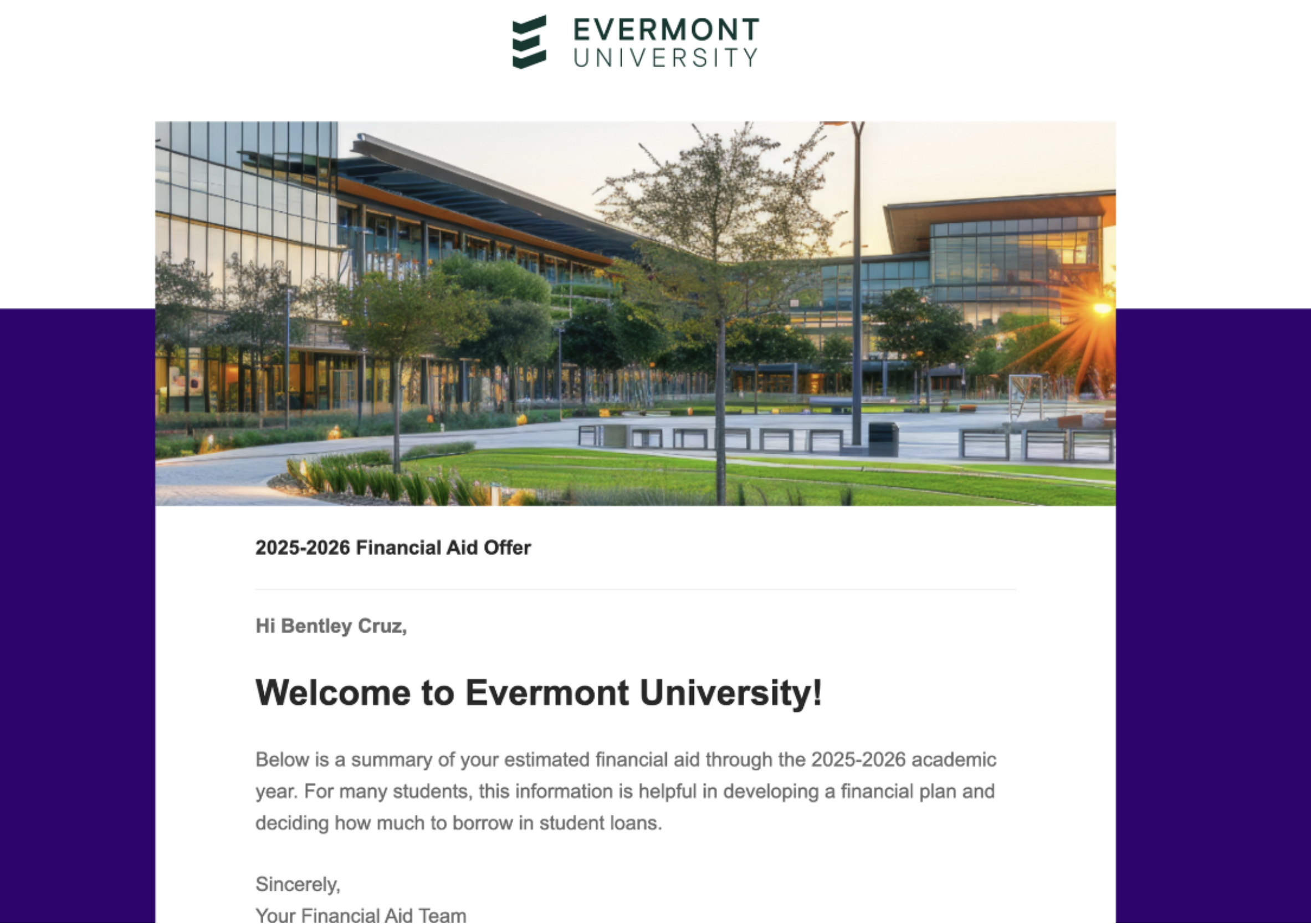 EVERMONT
UNIVERSITY

2025-2026 Financial Aid Offer

Hi Bentley Cruz,

Welcome to Evermont University!

Below is a summary of your estimated financial aid through the 2025-2026 academic year. For many students, this information is helpful in developing a financial plan and deciding how much to borrow in student loans.

Sincerely,
Your Financial Aid Team